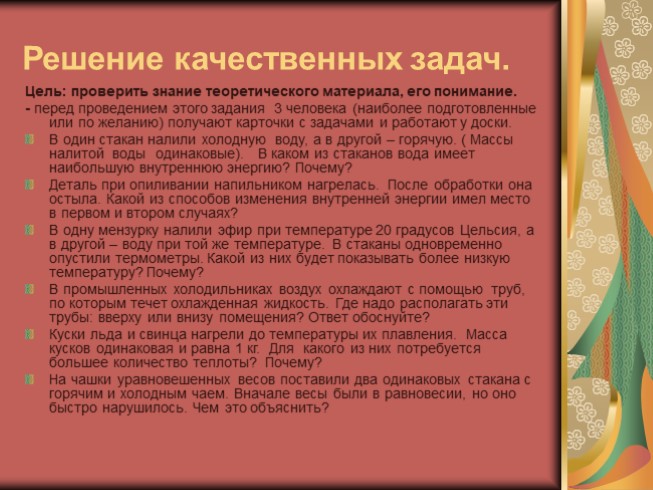 Решение качественных задач.

Цель: проверить знание теоретического материала, его понимание.

- перед проведением этого задания 3 человека (наиболее подготовленные или по желанию) получают карточки с задачами и работают у доски.

В один стакан налили холодную воду, а в другой – горячую. ( Массы налитой воды одинаковые). В каком из стаканов вода имеет наибольшую внутреннюю энергию? Почему?

Деталь при опиливании напильником нагрелась. После обработки она остыла. Какой из способов изменения внутренней энергии имел место в первом и втором случаях?

В одну мензурку налили эфир при температуре 20 градусов Цельсия, а в другой – воду при той же температуре. В стаканы одновременно опустили термометры. Какой из них будет показывать более низкую температуру? Почему?

В промышленных холодильниках воздух охлаждают с помощью труб, по которым течет охлажденная жидкость. Где надо располагать эти трубы: вверху или внизу помещения? Ответ обоснуйте?

Куски льда и свинца нагрели до температуры их плавления. Масса кусков одинаковая и равна 1 кг. Для какого из них потребуется большее количество теплоты? Почему?

На чашки уравновешенных весов поставили два одинаковых стакана с горячим и холодным чаем. Вначале весы были в равновесии, но оно быстро нарушилось. Чем это объяснить?